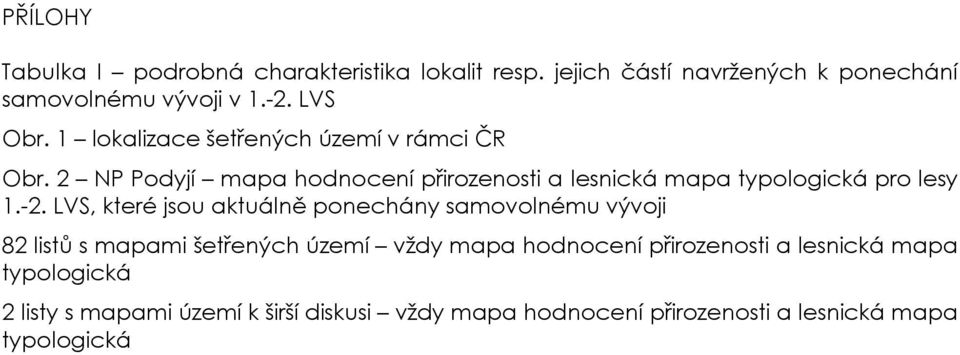 PŘÍLOHY

Tabulka I – podrobná charakteristika lokalit resp. jejich částí navržených k ponechání samovolnému vývoji v 1.-2. LVS

Obr. 1 – lokalizace šetřených území v rámci ČR

Obr. 2 – NP Podyjí – mapa hodnocení přirozenosti a lesnická mapa typologická pro lesy 1.-2. LVS, které jsou aktuálně ponechány samovolnému vývoji

82 listů s mapami šetřených území – vždy mapa hodnocení přirozenosti a lesnická mapa typologická

2 listy s mapami území k širší diskusi – vždy mapa hodnocení přirozenosti a lesnická mapa typologická